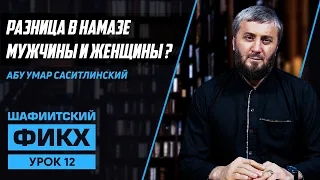 РАЗНИЦА В НАМАЗЕ МУЖЧИНЫ И ЖЕНЩИНЫ ?

АБУ УМАР САСИТЛИНСКИЙ

ШАФИИТСКИЙ
ФИКХ
УРОК 12